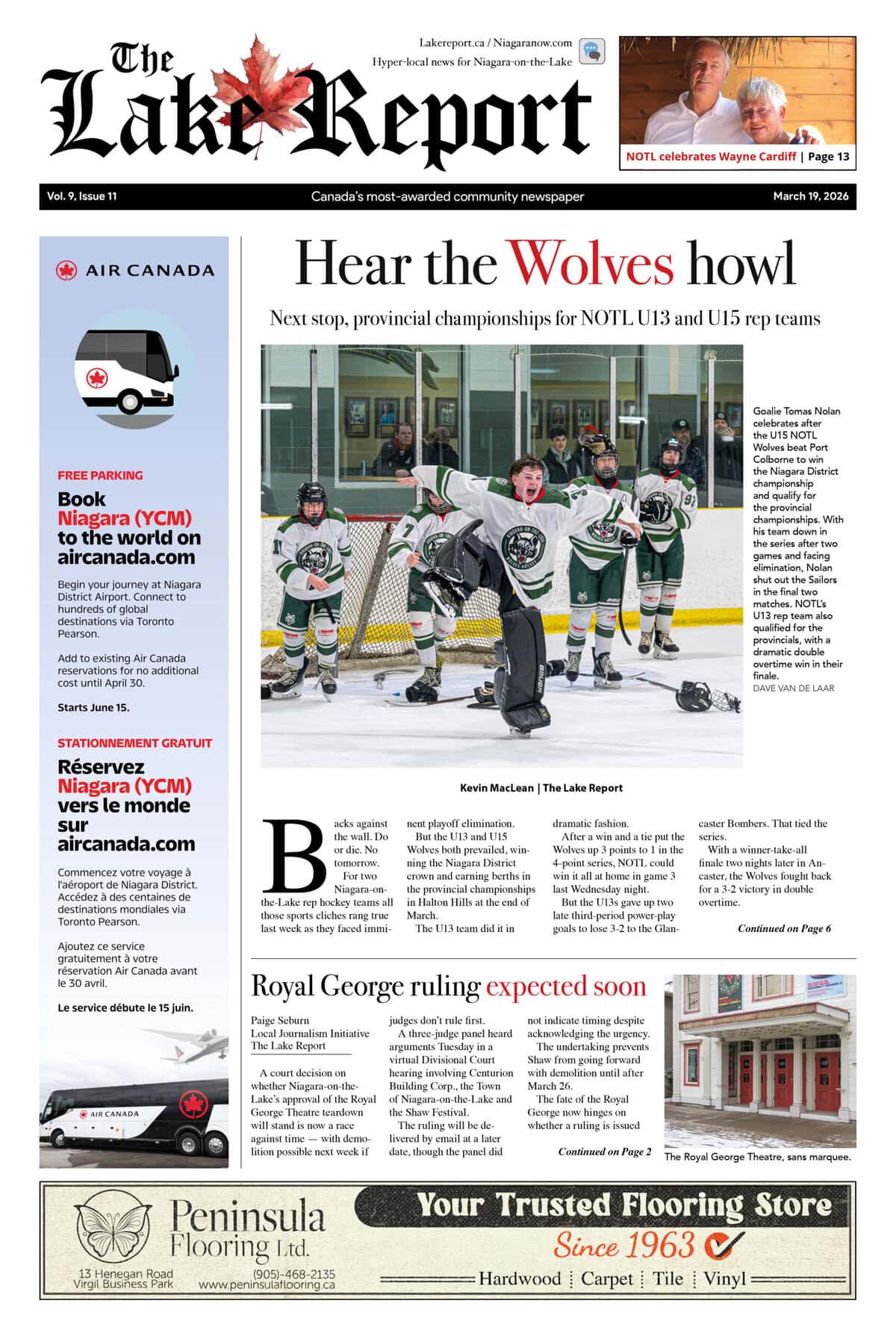 The Lake Report

Lakereport.ca / Niagaranow.com
Hyper-local news for Niagara-on-the-Lake

NOTL celebrates Wayne Cardiff | Page 13

Vol. 9, Issue 11
Canada's most-awarded community newspaper
March 19, 2026

AIR CANADA

FREE PARKING

Book Niagara (YCM) to the world on aircanada.com

Begin your journey at Niagara District Airport. Connect to hundreds of global destinations via Toronto Pearson.

Add to existing Air Canada reservations for no additional cost until April 30.

Starts June 15.

STATIONNEMENT GRATUIT

Réservez Niagara (YCM) vers le monde sur aircanada.com

Commencez votre voyage à l'aéroport de Niagara District. Accédez à des centaines de destinations mondiales via Toronto Pearson.

Ajoutez ce service gratuitement à votre réservation Air Canada avant le 30 avril.

Le service débute le 15 juin.

AIR CANADA

Hear the Wolves howl

Next stop, provincial championships for NOTL U13 and U15 rep teams

Goalie Tomas Nolan celebrates after the U15 NOTL Wolves beat Port Colborne to win the Niagara District championship and qualify for the provincial championships. With his team down in the series after two games and facing elimination, Nolan shut out the Sailors in the final two matches. NOTL's U13 rep team also qualified for the provincials, with a dramatic double overtime win in their finale. DAVE VAN DE LAAR

Kevin MacLean | The Lake Report

Backs against the wall. Do or die. No tomorrow.

For two Niagara-on-the-Lake rep hockey teams all those sports cliches rang true last week as they faced imminent playoff elimination.

But the U13 and U15 Wolves both prevailed, winning the Niagara District crown and earning berths in the provincial championships in Halton Hills at the end of March.

The U13 team did it in dramatic fashion.

After a win and a tie put the Wolves up 3 points to 1 in the 4-point series, NOTL could win it all at home in game 3 last Wednesday night.

But the U13s gave up two late third-period power-play goals to lose 3-2 to the Glancaster Bombers. That tied the series.

With a winner-take-all finale two nights later in Ancaster, the Wolves fought back for a 3-2 victory in double overtime.

Continued on Page 6

Royal George ruling expected soon

Paige Seburn
Local Journalism Initiative
The Lake Report

A court decision on whether Niagara-on-the-Lake's approval of the Royal George Theatre teardown will stand is now a race against time — with demolition possible next week if judges don't rule first.

A three-judge panel heard arguments Tuesday in a virtual Divisional Court hearing involving Centurion Building Corp., the Town of Niagara-on-the-Lake and the Shaw Festival.

The ruling will be delivered by email at a later date, though the panel did not indicate timing despite acknowledging the urgency.

The undertaking prevents Shaw from going forward with demolition until after March 26.

The fate of the Royal George now hinges on whether a ruling is issued

Continued on Page 2

The Royal George Theatre, sans marquee.

Peninsula Flooring Ltd.
13 Henegan Road
Virgil Business Park
(905)-468-2135
www.peninsulaflooring.ca

Your Trusted Flooring Store
Since 1963
Hardwood | Carpet | Tile | Vinyl